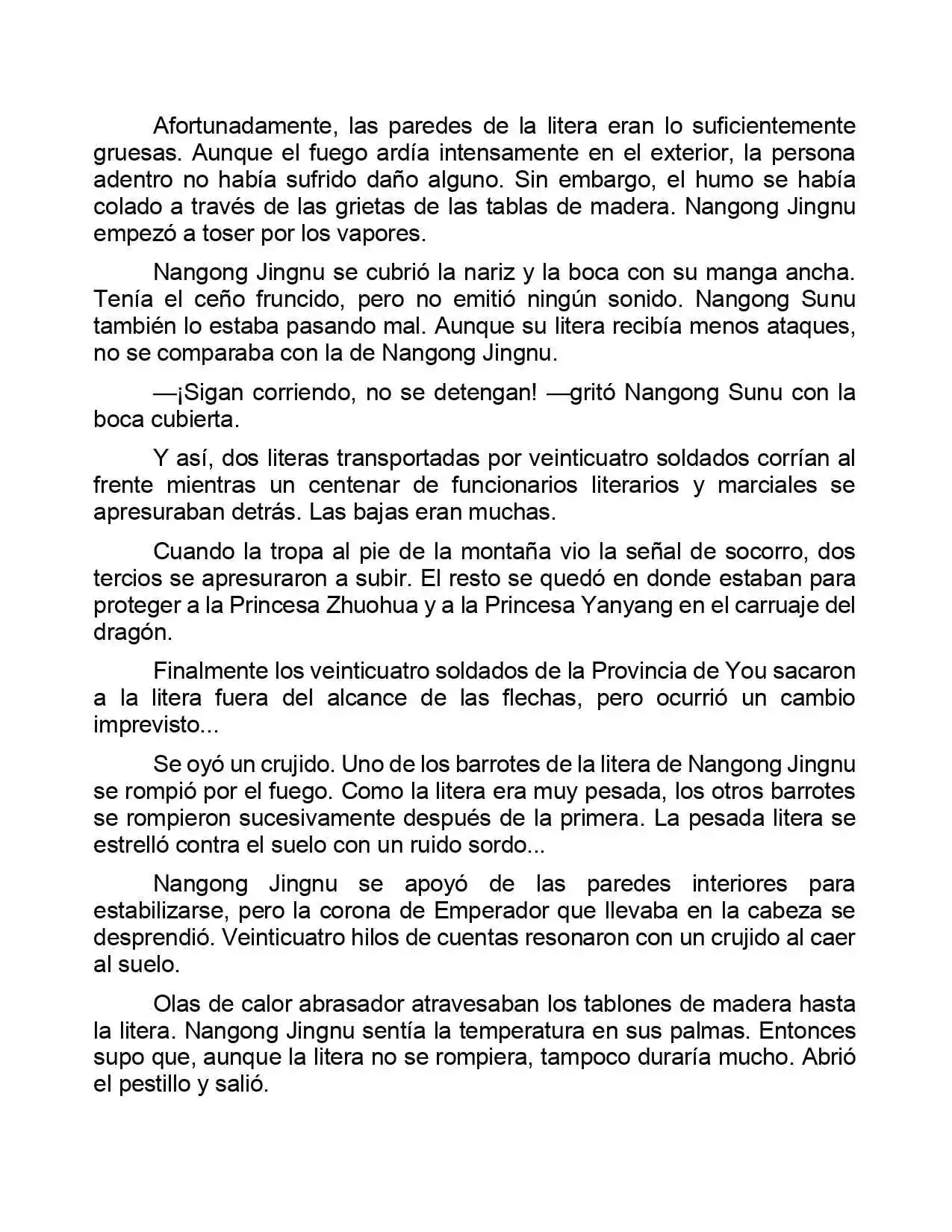 Afortunadamente, las paredes de la litera eran lo suficientemente gruesas. Aunque el fuego ardía intensamente en el exterior, la persona adentro no había sufrido daño alguno. Sin embargo, el humo se había colado a través de las grietas de las tablas de madera. Nangong Jingnu empezó a toser por los vapores.

Nangong Jingnu se cubrió la nariz y la boca con su manga ancha. Tenía el ceño fruncido, pero no emitió ningún sonido. Nangong Sunu también lo estaba pasando mal. Aunque su litera recibía menos ataques, no se comparaba con la de Nangong Jingnu.

—¡Sigan corriendo, no se detengan! —gritó Nangong Sunu con la boca cubierta.

Y así, dos literas transportadas por veinticuatro soldados corrían al frente mientras un centenar de funcionarios literarios y marciales se apresuraban detrás. Las bajas eran muchas.

Cuando la tropa al pie de la montaña vio la señal de socorro, dos tercios se apresuraron a subir. El resto se quedó en donde estaban para proteger a la Princesa Zhuohua y a la Princesa Yanyang en el carruaje del dragón.

Finalmente los veinticuatro soldados de la Provincia de You sacaron a la litera fuera del alcance de las flechas, pero ocurrió un cambio imprevisto...

Se oyó un crujido. Uno de los barrotes de la litera de Nangong Jingnu se rompió por el fuego. Como la litera era muy pesada, los otros barrotes se rompieron sucesivamente después de la primera. La pesada litera se estrelló contra el suelo con un ruido sordo...

Nangong Jingnu se apoyó de las paredes interiores para estabilizarse, pero la corona de Emperador que llevaba en la cabeza se desprendió. Veinticuatro hilos de cuentas resonaron con un crujido al caer al suelo.

Olas de calor abrasador atravesaban los tablones de madera hasta la litera. Nangong Jingnu sentía la temperatura en sus palmas. Entonces supo que, aunque la litera no se rompiera, tampoco duraría mucho. Abrió el pestillo y salió.